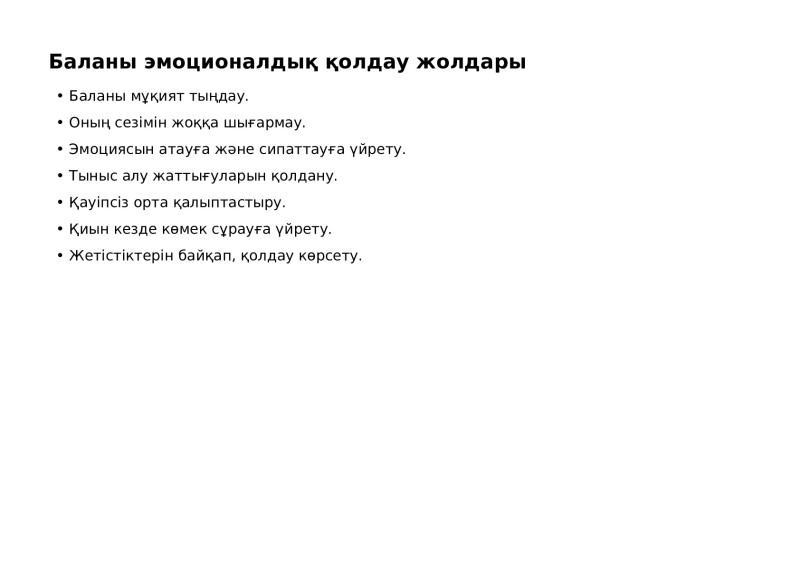 Баланы эмоционалдық қолдау жолдары

• Баланы мұқият тыңдау.
• Оның сезімін жоққа шығармау.
• Эмоциясын атауға және сипаттауға үйрету.
• Тыныс алу жаттығуларын қолдану.
• Қауіпсіз орта қалыптастыру.
• Қиын кезде көмек сұрауға үйрету.
• Жетістіктерін байқап, қолдау көрсету.